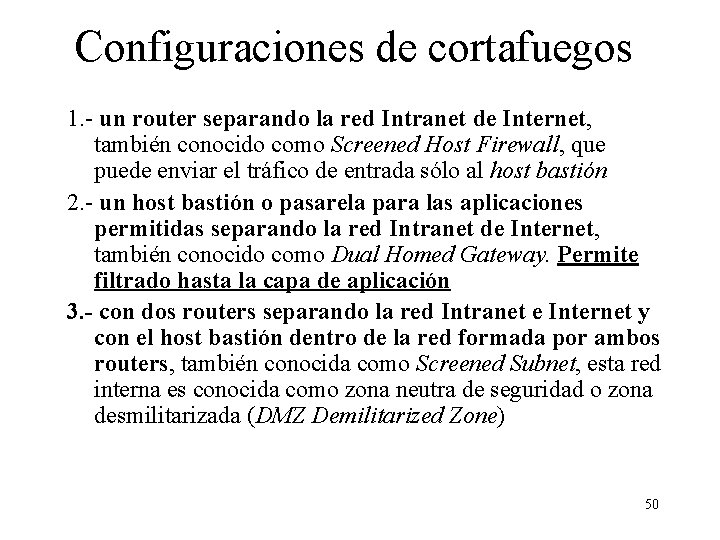 Configuraciones de cortafuegos

1.- un router separando la red Intranet de Internet, también conocido como Screened Host Firewall, que puede enviar el tráfico de entrada sólo al host bastión

2.- un host bastión o pasarela para las aplicaciones permitidas separando la red Intranet de Internet, también conocido como Dual Homed Gateway. Permite filtrado hasta la capa de aplicación

3.- con dos routers separando la red Intranet e Internet y con el host bastión dentro de la red formada por ambos routers, también conocida como Screened Subnet, esta red interna es conocida como zona neutra de seguridad o zona desmilitarizada (DMZ Demilitarized Zone)

50